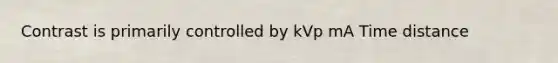 Contrast is primarily controlled by kVp mA Time distance